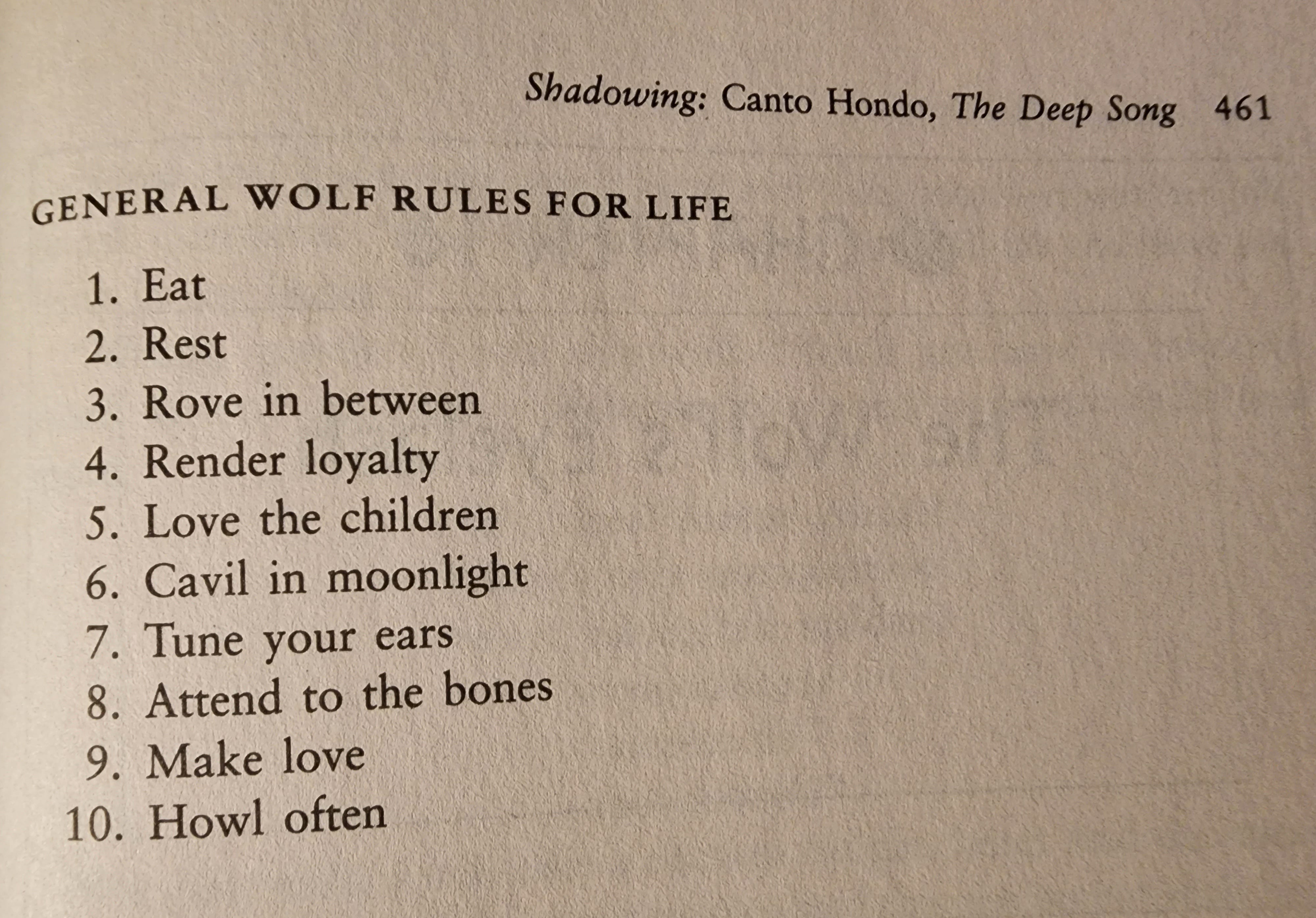 Shadowing: Canto Hondo, The Deep Song 461

GENERAL WOLF RULES FOR LIFE

1. Eat
2. Rest
3. Rove in between
4. Render loyalty
5. Love the children
6. Cavil in moonlight
7. Tune your ears
8. Attend to the bones
9. Make love
10. Howl often